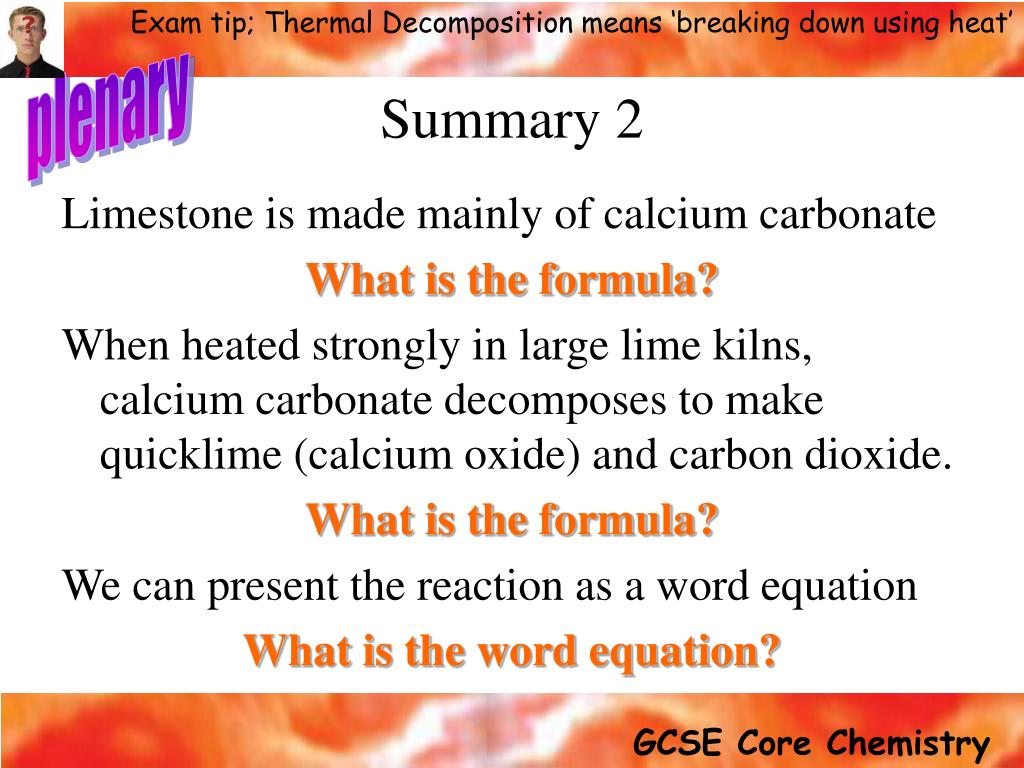 Exam tip; Thermal Decomposition means 'breaking down using heat'

plenary

Summary 2

Limestone is made mainly of calcium carbonate

What is the formula?

When heated strongly in large lime kilns, calcium carbonate decomposes to make quicklime (calcium oxide) and carbon dioxide.

What is the formula?

We can present the reaction as a word equation

What is the word equation?

GCSE Core Chemistry